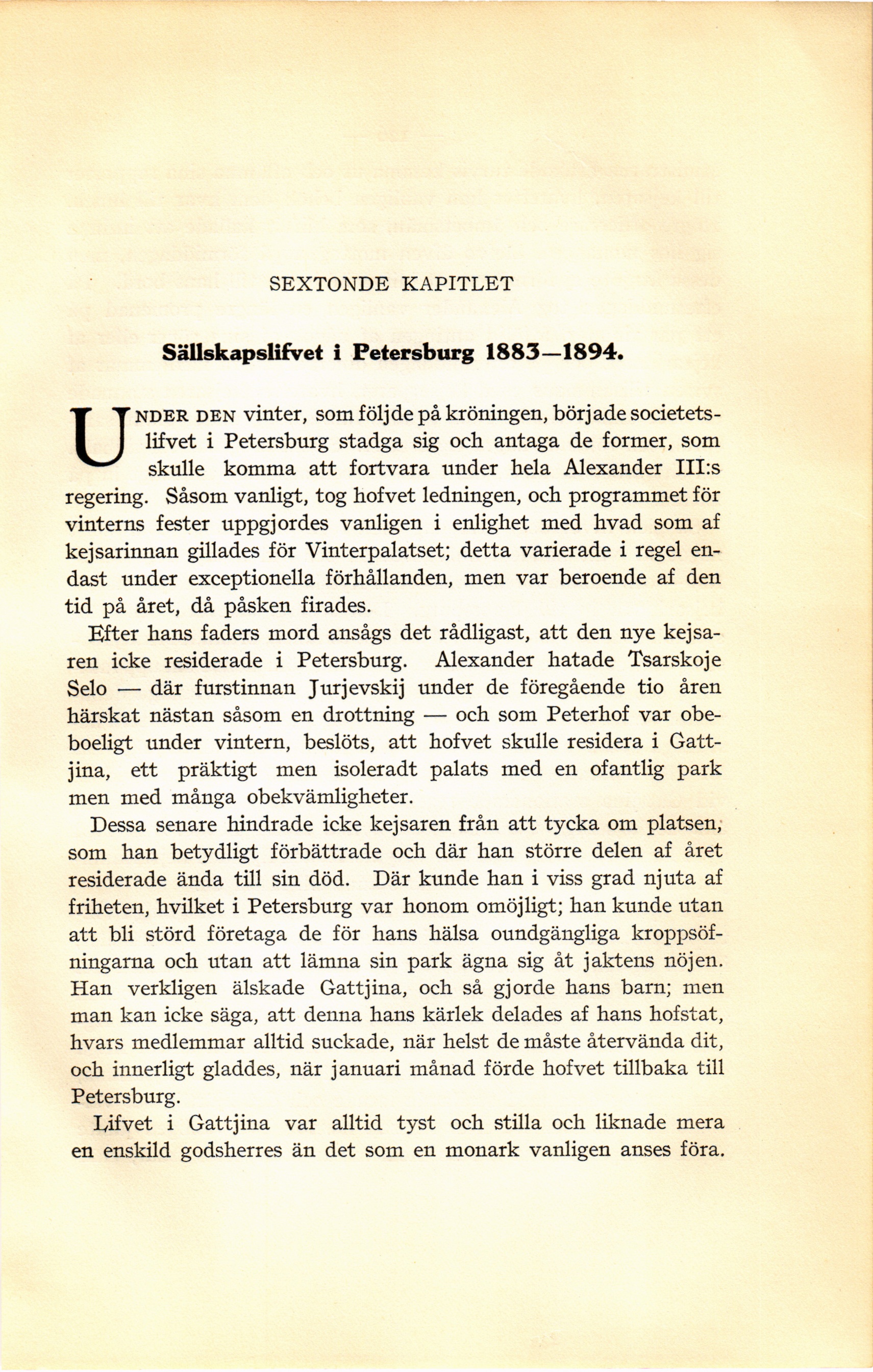 SEXTONDE KAPITLET

Sällskapslifvet i Petersburg 1883—1894.

UNDER DEN vinter, som följde på kröningen, började societetslifvet i Petersburg stadga sig och antaga de former, som skulle komma att fortvara under hela Alexander III:s regering. Såsom vanligt, tog hofvet ledningen, och programmet för vinterns fester uppgjordes vanligen i enlighet med hvad som af kejsarinnan gillades för Vinterpalatset; detta varierade i regel endast under exceptionella förhållanden, men var beroende af den tid på året, då påsken firades.

Efter hans faders mord ansågs det rådligast, att den nye kejsaren icke residerade i Petersburg. Alexander hatade Tsarskoje Selo — där furstinnan Jurjevskij under de föregående tio åren härskat nästan såsom en drottning — och som Peterhof var obeboeligt under vintern, beslöts, att hofvet skulle residera i Gattjina, ett präktigt men isoleradt palats med en ofantlig park men med många obekvämligheter.

Dessa senare hindrade icke kejsaren från att tycka om platsen, som han betydligt förbättrade och där han större delen af året residerade ända till sin död. Där kunde han i viss grad njuta af friheten, hvilket i Petersburg var honom omöjligt; han kunde utan att bli störd företaga de för hans hälsa oundgängliga kroppsöfningarna och utan att lämna sin park ägna sig åt jaktens nöjen. Han verkligen älskade Gattjina, och så gjorde hans barn; men man kan icke säga, att denna hans kärlek delades af hans hofstat, hvars medlemmar alltid suckade, när helst de måste återvända dit, och innerligt gladdes, när januari månad förde hofvet tillbaka till Petersburg.

Lifvet i Gattjina var alltid tyst och stilla och liknade mera en enskild godsherres än det som en monark vanligen anses föra.